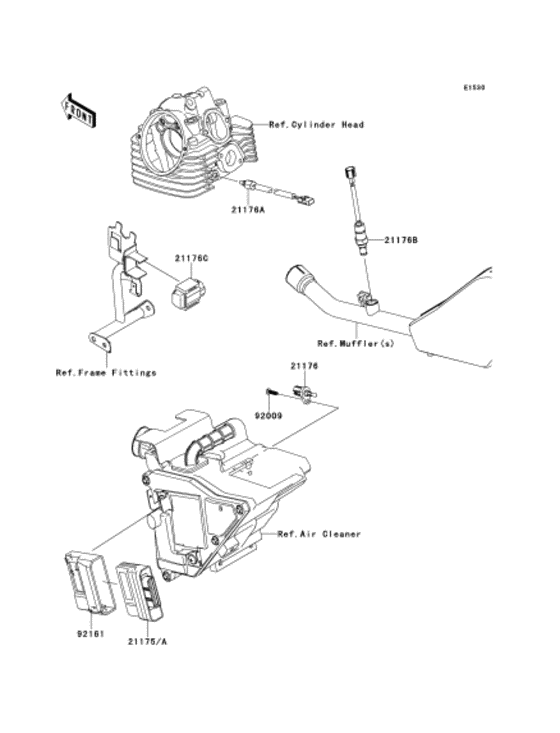 E1530

FRONT

Ref.Cylinder Head

21176A

21176B

21176C

Ref.Muffler(s)

Ref.Frame Fittings

21176

92009

Ref.Air Cleaner

92161

21175/A